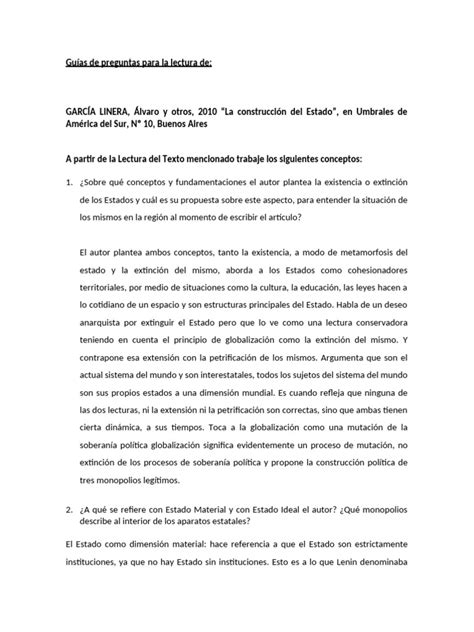 Guías de preguntas para la lectura de:

GARCÍA LINERA, Álvaro y otros, 2010 "La construcción del Estado", en Umbrales de América del Sur, N° 10, Buenos Aires

A partir de la Lectura del Texto mencionado trabaje los siguientes conceptos:

1. ¿Sobre qué conceptos y fundamentaciones el autor plantea la existencia o extinción de los Estados y cuál es su propuesta sobre este aspecto, para entender la situación de los mismos en la región al momento de escribir el artículo?

El autor plantea ambos conceptos, tanto la existencia, a modo de metamorfosis del estado y la extinción del mismo, aborda a los Estados como cohesionadores territoriales, por medio de situaciones como la cultura, la educación, las leyes hacen a lo cotidiano de un espacio y son estructuras principales del Estado. Habla de un deseo anarquista por extinguir el Estado pero que lo ve como una lectura conservadora teniendo en cuenta el principio de globalización como la extinción del mismo. Y contrapone esa extensión con la petrificación de los mismos. Argumenta que son el actual sistema del mundo y son interestatales, todos los sujetos del sistema del mundo son sus propios estados a una dimensión mundial. Es cuando refleja que ninguna de las dos lecturas, ni la extensión ni la petrificación son correctas, sino que ambas tienen cierta dinámica, a sus tiempos. Toca a la globalización como una mutación de la soberanía política globalización significa evidentemente un proceso de mutación, no extinción de los procesos de soberanía política y propone la construcción política de tres monopolios legítimos.

2. ¿A qué se refiere con Estado Material y con Estado Ideal el autor? ¿Qué monopolios describe al interior de los aparatos estatales?

El Estado como dimensión material: hace referencia a que el Estado son estrictamente instituciones, ya que no hay Estado sin instituciones. Esto es a lo que Lenin denominaba